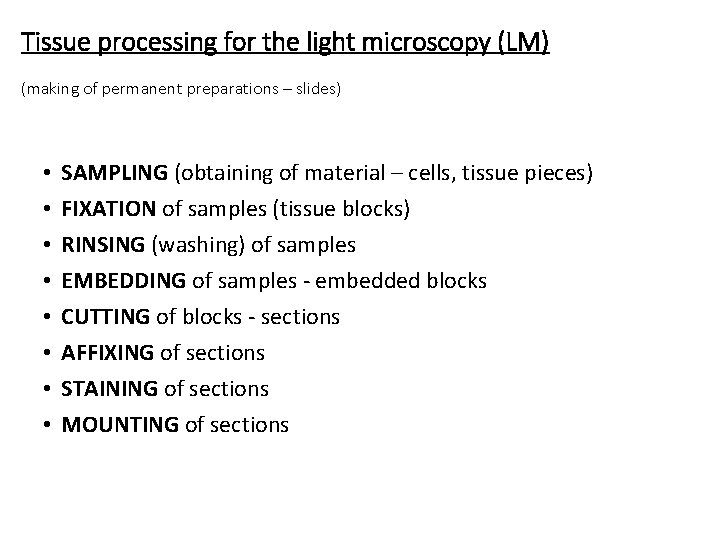 Tissue processing for the light microscopy (LM)

(making of permanent preparations – slides)

• SAMPLING (obtaining of material – cells, tissue pieces)
• FIXATION of samples (tissue blocks)
• RINSING (washing) of samples
• EMBEDDING of samples - embedded blocks
• CUTTING of blocks - sections
• AFFIXING of sections
• STAINING of sections
• MOUNTING of sections